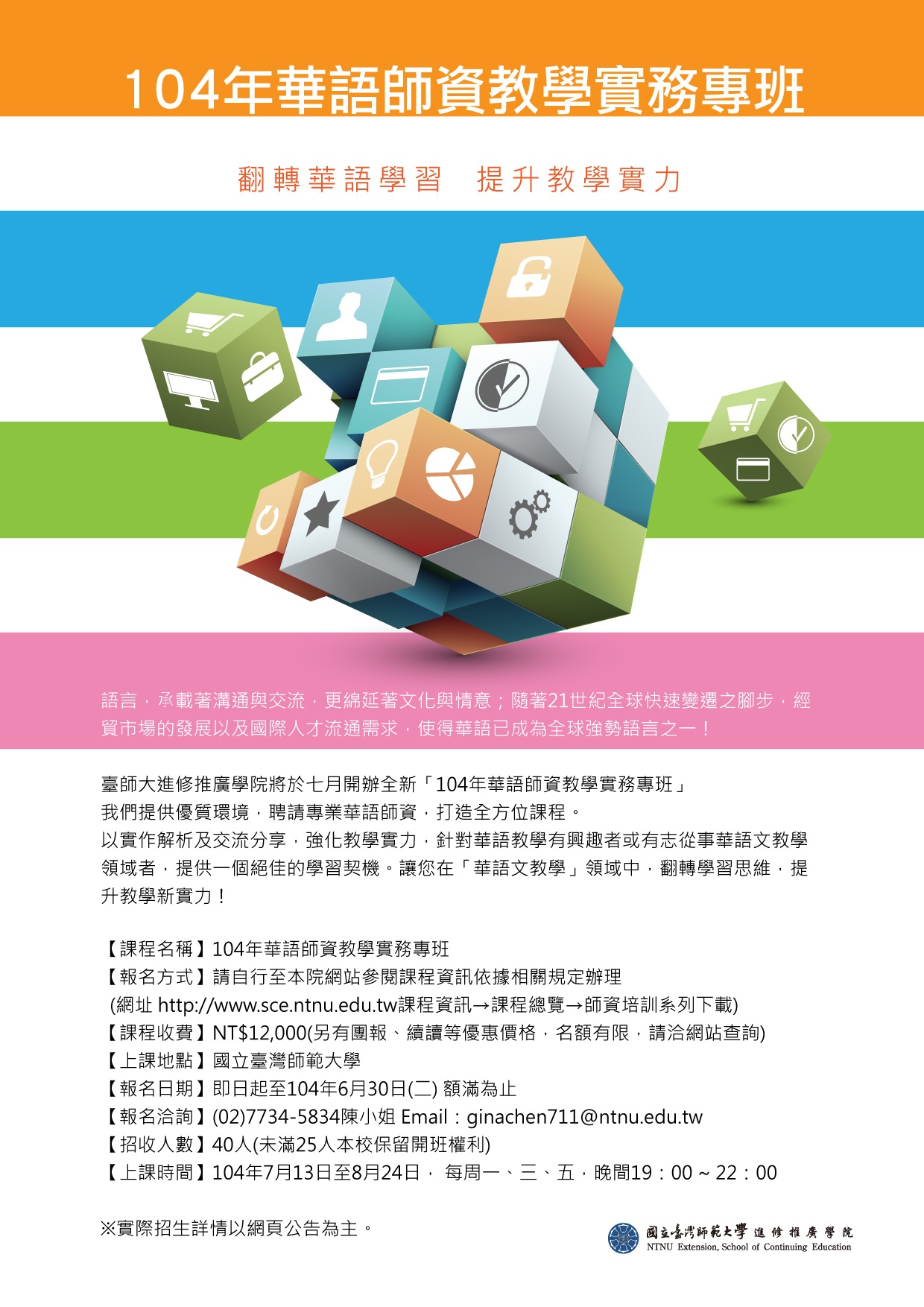 104年華語師資教學實務專班

翻轉華語學習 提升教學實力

語言，承載著溝通與交流，更綿延著文化與情意；隨著21世紀全球快速變遷之腳步，經貿市場的發展以及國際人才流通需求，使得華語已成為全球強勢語言之一！

臺師大進修推廣學院將於七月開辦全新「104年華語師資教學實務專班」
我們提供優質環境，聘請專業華語師資，打造全方位課程。
以實作解析及交流分享，強化教學實力，針對華語教學有興趣者或有志從事華語文教學領域者，提供一個絕佳的學習契機。讓您在「華語文教學」領域中，翻轉學習思維，提升教學新實力！

【課程名稱】104年華語師資教學實務專班
【報名方式】請自行至本院網站參閱課程資訊依據相關規定辦理
(網址 http://www.sce.ntnu.edu.tw課程資訊→課程總覽→師資培訓系列下載)
【課程收費】NT$12,000(另有團報、續讀等優惠價格，名額有限，請洽網站查詢)
【上課地點】國立臺灣師範大學
【報名日期】即日起至104年6月30日(二) 額滿為止
【報名洽詢】(02)7734-5834陳小姐 Email：ginachen711@ntnu.edu.tw
【招收人數】40人(未滿25人本校保留開班權利)
【上課時間】104年7月13日至8月24日， 每周一、三、五，晚間19：00 ~ 22：00

※實際招生詳情以網頁公告為主。

國立臺灣師範大學 進修推廣學院
NTNU Extension, School of Continuing Education